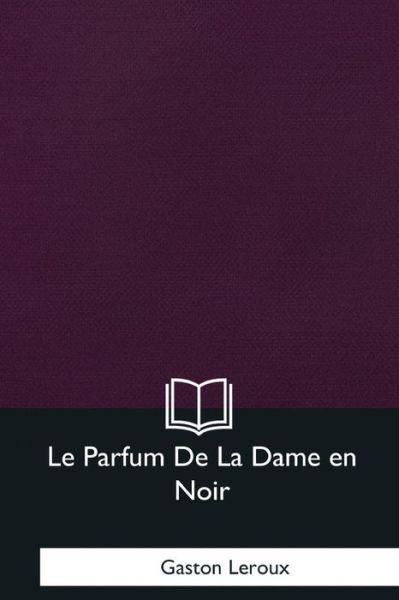 Le Parfum De La Dame en Noir

Gaston Leroux